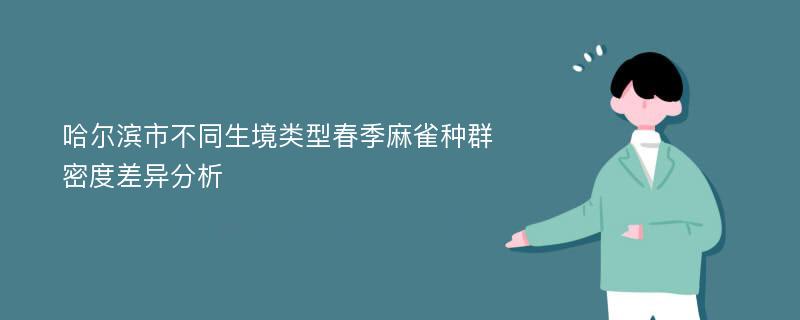 哈尔滨市不同生境类型春季麻雀种群密度差异分析